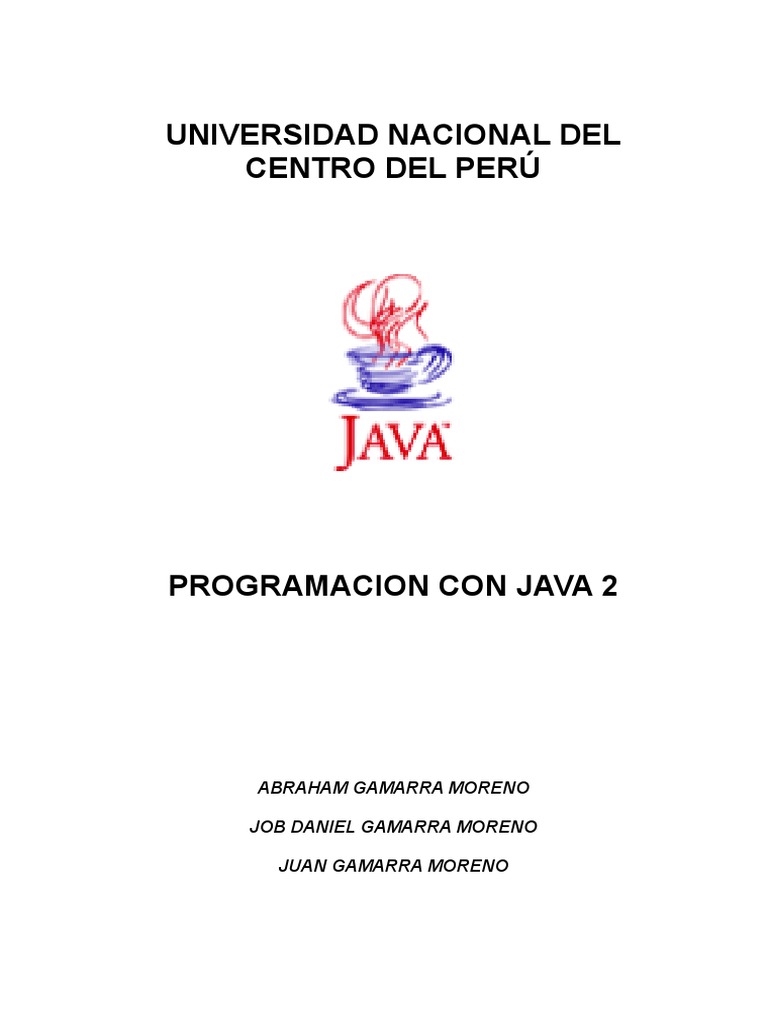 UNIVERSIDAD NACIONAL DEL CENTRO DEL PERÚ

JAVA

PROGRAMACION CON JAVA 2

ABRAHAM GAMARRA MORENO

JOB DANIEL GAMARRA MORENO

JUAN GAMARRA MORENO